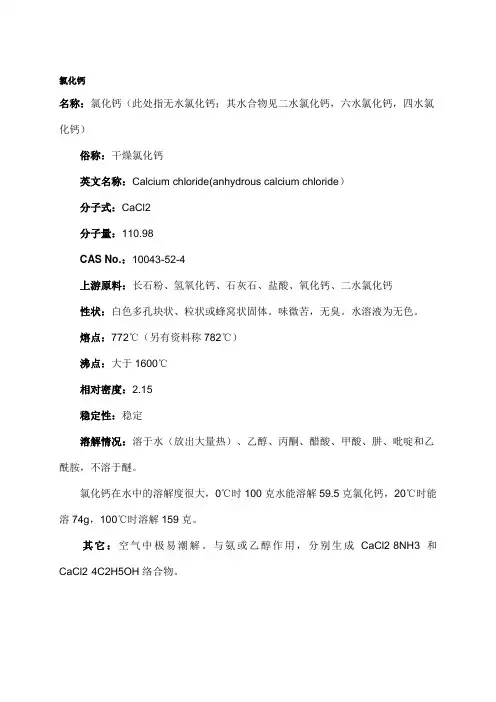 氯化钙

名称：氯化钙（此处指无水氯化钙；其水合物见二水氯化钙，六水氯化钙，四水氯化钙）

俗称：干燥氯化钙

英文名称：Calcium chloride(anhydrous calcium chloride）

分子式：CaCl2

分子量：110.98

CAS No.：10043-52-4

上游原料：长石粉、氢氧化钙、石灰石、盐酸、氧化钙、二水氯化钙

性状：白色多孔块状、粒状或蜂窝状固体。味微苦，无臭。水溶液为无色。

熔点：772℃（另有资料称 782℃）

沸点：大于 1600℃

相对密度：2.15

稳定性：稳定

溶解情况：溶于水（放出大量热）、乙醇、丙酮、醋酸、甲酸、肼、吡啶和乙酰胺，不溶于醚。

氯化钙在水中的溶解度很大，0℃时 100 克水能溶解 59.5 克氯化钙，20℃时能溶 74g，100℃时溶解 159 克。

其它：空气中极易潮解。与氨或乙醇作用，分别生成 CaCl2 8NH3 和 CaCl2 4C2H5OH 络合物。